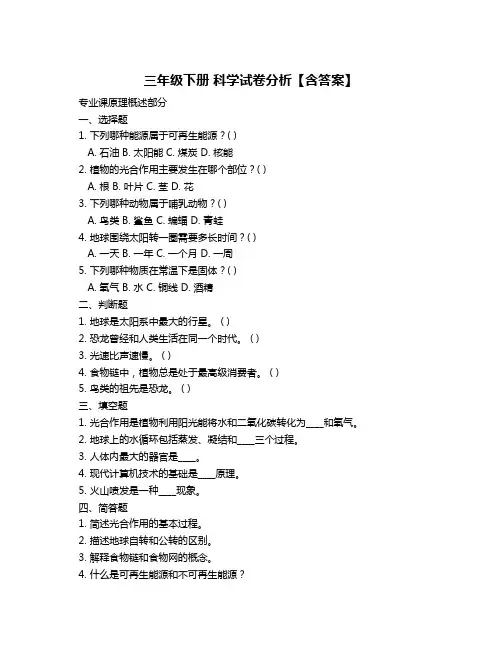 三年级下册 科学试卷分析【含答案】

专业课原理概述部分

一、选择题

1. 下列哪种能源属于可再生能源？( )

A. 石油 B. 太阳能 C. 煤炭 D. 核能

2. 植物的光合作用主要发生在哪个部位？( )

A. 根 B. 叶片 C. 茎 D. 花

3. 下列哪种动物属于哺乳动物？( )

A. 鸟类 B. 鲨鱼 C. 蝙蝠 D. 青蛙

4. 地球围绕太阳转一圈需要多长时间？( )

A. 一天 B. 一年 C. 一个月 D. 一周

5. 下列哪种物质在常温下是固体？( )

A. 氧气 B. 水 C. 铜线 D. 酒精

二、判断题

1. 地球是太阳系中最大的行星。( )

2. 恐龙曾经和人类生活在同一个时代。( )

3. 光速比声速慢。( )

4. 食物链中，植物总是处于最高级消费者。( )

5. 鸟类的祖先是恐龙。( )

三、填空题

1. 光合作用是植物利用阳光能将水和二氧化碳转化为____和氧气。

2. 地球上的水循环包括蒸发、凝结和____三个过程。

3. 人体内最大的器官是____。

4. 现代计算机技术的基础是____原理。

5. 火山喷发是一种____现象。

四、简答题

1. 简述光合作用的基本过程。

2. 描述地球自转和公转的区别。

3. 解释食物链和食物网的概念。

4. 什么是可再生能源和不可再生能源？